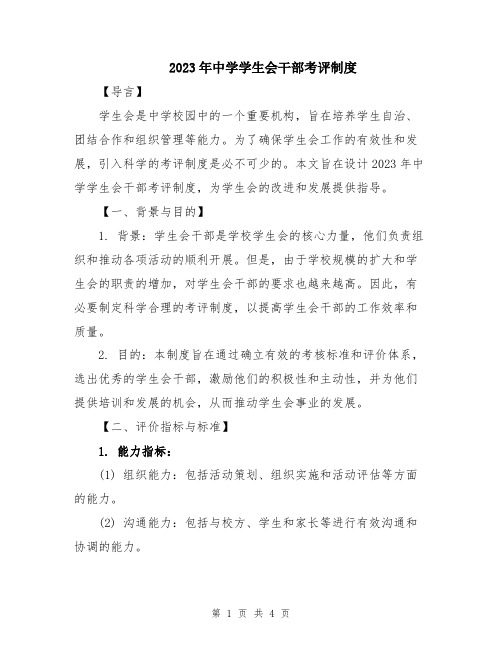 2023年中学学生会干部考评制度

【导言】

学生会是中学校园中的一个重要机构，旨在培养学生自治、团结合作和组织管理等能力。为了确保学生会工作的有效性和发展，引入科学的考评制度是必不可少的。本文旨在设计2023年中学学生会干部考评制度，为学生会的改进和发展提供指导。

【一、背景与目的】

1. 背景：学生会干部是学校学生会的核心力量，他们负责组织和推动各项活动的顺利开展。但是，由于学校规模的扩大和学生会的职责的增加，对学生会干部的要求也越来越高。因此，有必要制定科学合理的考评制度，以提高学生会干部的工作效率和质量。

2. 目的：本制度旨在通过确立有效的考核标准和评价体系，选出优秀的学生会干部，激励他们的积极性和主动性，并为他们提供培训和发展的机会，从而推动学生会事业的发展。

【二、评价指标与标准】

1. 能力指标：

(1) 组织能力：包括活动策划、组织实施和活动评估等方面的能力。

(2) 沟通能力：包括与校方、学生和家长等进行有效沟通和协调的能力。

第 1 页 共 4 页